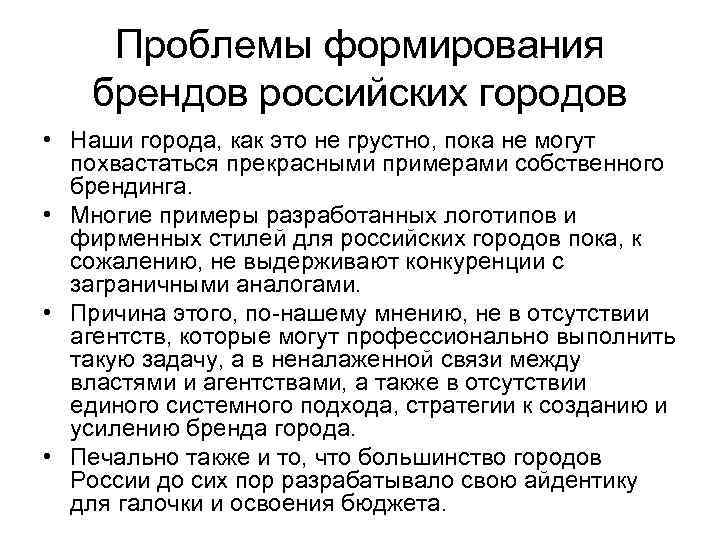 Проблемы формирования брендов российских городов

• Наши города, как это не грустно, пока не могут похвастаться прекрасными примерами собственного брендинга.

• Многие примеры разработанных логотипов и фирменных стилей для российских городов пока, к сожалению, не выдерживают конкуренции с заграничными аналогами.

• Причина этого, по-нашему мнению, не в отсутствии агентств, которые могут профессионально выполнить такую задачу, а в неналаженной связи между властями и агентствами, а также в отсутствии единого системного подхода, стратегии к созданию и усилению бренда города.

• Печально также и то, что большинство городов России до сих пор разрабатывало свою айдентику для галочки и освоения бюджета.